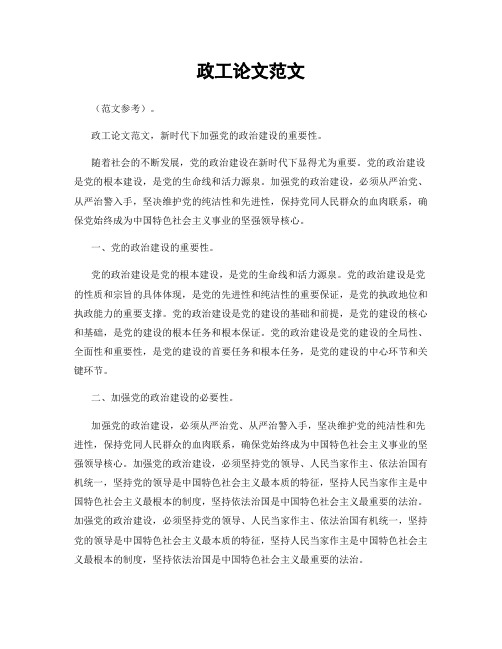 政工论文范文

（范文参考）。

政工论文范文，新时代下加强党的政治建设的重要性。

随着社会的不断发展，党的政治建设在新时代下显得尤为重要。党的政治建设是党的根本建设，是党的生命线和活力源泉。加强党的政治建设，必须从严治党、从严治警入手，坚决维护党的纯洁性和先进性，保持党同人民群众的血肉联系，确保党始终成为中国特色社会主义事业的坚强领导核心。

一、党的政治建设的重要性。

党的政治建设是党的根本建设，是党的生命线和活力源泉。党的政治建设是党的性质和宗旨的具体体现，是党的先进性和纯洁性的重要保证，是党的执政地位和执政能力的重要支撑。党的政治建设是党的建设的基础和前提，是党的建设的核心和基础，是党的建设的根本任务和根本保证。党的政治建设是党的建设的全局性、全面性和重要性，是党的建设的首要任务和根本任务，是党的建设的中心环节和关键环节。

二、加强党的政治建设的必要性。

加强党的政治建设，必须从严治党、从严治警入手，坚决维护党的纯洁性和先进性，保持党同人民群众的血肉联系，确保党始终成为中国特色社会主义事业的坚强领导核心。加强党的政治建设，必须坚持党的领导、人民当家作主、依法治国有机统一，坚持党的领导是中国特色社会主义最本质的特征，坚持人民当家作主是中国特色社会主义最根本的制度，坚持依法治国是中国特色社会主义最重要的法治。加强党的政治建设，必须坚持党的领导、人民当家作主、依法治国有机统一，坚持党的领导是中国特色社会主义最本质的特征，坚持人民当家作主是中国特色社会主义最根本的制度，坚持依法治国是中国特色社会主义最重要的法治。